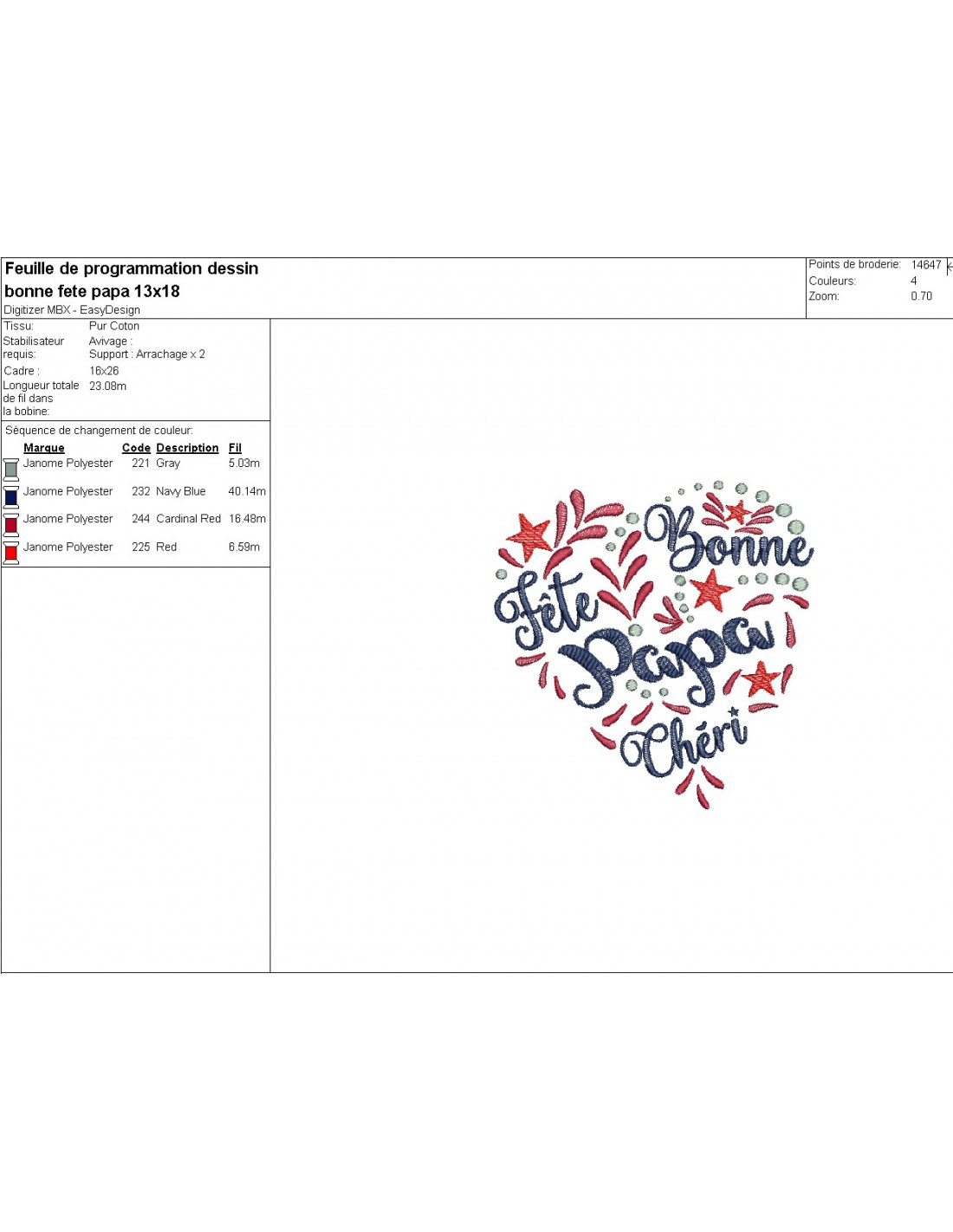 Feuille de programmation dessin
bonne fete papa 13x18
Digitizer MBX - EasyDesign

Points de broderie: 14647
Couleurs: 4
Zoom: 0.70

Tissu: Pur Coton
Stabilisateur requis: Avivage : Support : Arrachage x 2
Cadre : 16x26
Longueur totale de fil dans la bobine: 23.08m

Séquence de changement de couleur:

| Marque | Code | Description | Fil |
|---|---|---|---|
| Janome Polyester | 221 | Gray | 5.03m |
| Janome Polyester | 232 | Navy Blue | 40.14m |
| Janome Polyester | 244 | Cardinal Red | 16.48m |
| Janome Polyester | 225 | Red | 6.59m |

Bonne
Fête
Papa
Chéri